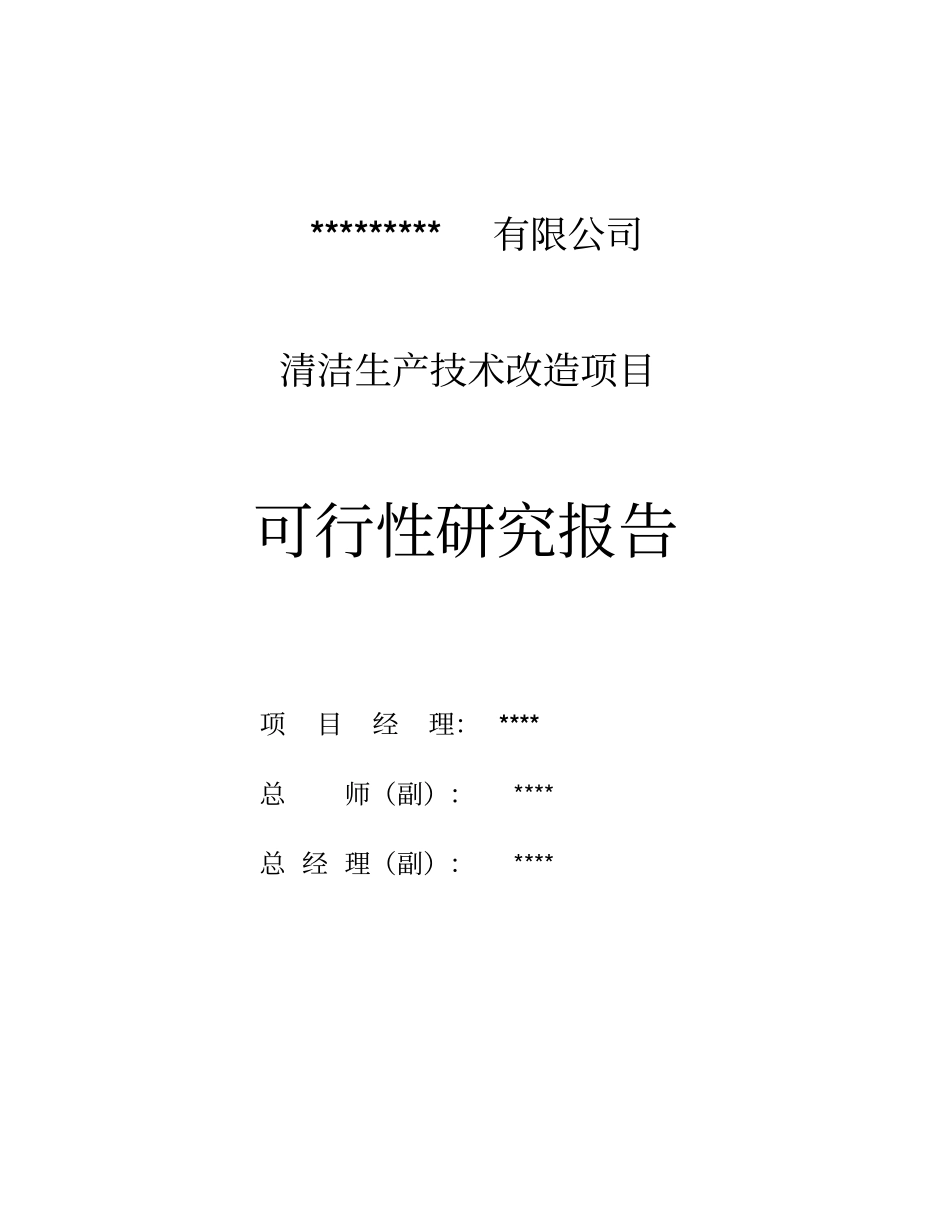 ********* 有限公司

清洁生产技术改造项目

可行性研究报告

项 目 经 理: ****

总 师（副）: ****

总 经 理（副）: ****